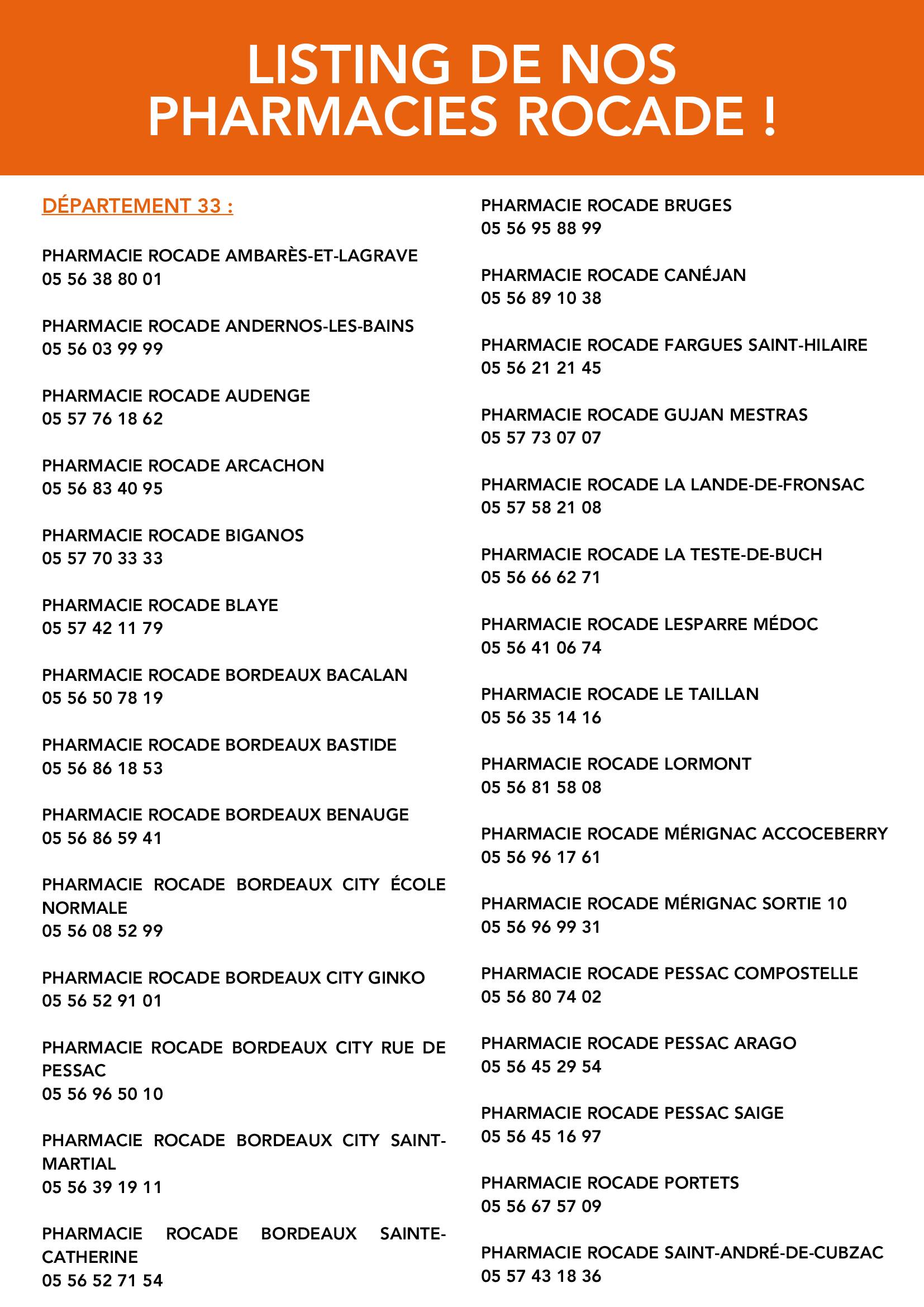 LISTING DE NOS PHARMACIES ROCADE !

DÉPARTEMENT 33 :

PHARMACIE ROCADE AMBARÈS-ET-LAGRAVE
05 56 38 80 01

PHARMACIE ROCADE ANDERNOS-LES-BAINS
05 56 03 99 99

PHARMACIE ROCADE AUDENGE
05 57 76 18 62

PHARMACIE ROCADE ARCACHON
05 56 83 40 95

PHARMACIE ROCADE BIGANOS
05 57 70 33 33

PHARMACIE ROCADE BLAYE
05 57 42 11 79

PHARMACIE ROCADE BORDEAUX BACALAN
05 56 50 78 19

PHARMACIE ROCADE BORDEAUX BASTIDE
05 56 86 18 53

PHARMACIE ROCADE BORDEAUX BENAUGE
05 56 86 59 41

PHARMACIE ROCADE BORDEAUX CITY ÉCOLE NORMALE
05 56 08 52 99

PHARMACIE ROCADE BORDEAUX CITY GINKO
05 56 52 91 01

PHARMACIE ROCADE BORDEAUX CITY RUE DE PESSAC
05 56 96 50 10

PHARMACIE ROCADE BORDEAUX CITY SAINT-MARTIAL
05 56 39 19 11

PHARMACIE ROCADE BORDEAUX SAINTE-CATHERINE
05 56 52 71 54

PHARMACIE ROCADE BRUGES
05 56 95 88 99

PHARMACIE ROCADE CANÉJAN
05 56 89 10 38

PHARMACIE ROCADE FARGUES SAINT-HILAIRE
05 56 21 21 45

PHARMACIE ROCADE GUJAN MESTRAS
05 57 73 07 07

PHARMACIE ROCADE LA LANDE-DE-FRONSAC
05 57 58 21 08

PHARMACIE ROCADE LA TESTE-DE-BUCH
05 56 66 62 71

PHARMACIE ROCADE LESPARRE MÉDOC
05 56 41 06 74

PHARMACIE ROCADE LE TAILLAN
05 56 35 14 16

PHARMACIE ROCADE LORMONT
05 56 81 58 08

PHARMACIE ROCADE MÉRIGNAC ACCOCEBERRY
05 56 96 17 61

PHARMACIE ROCADE MÉRIGNAC SORTIE 10
05 56 96 99 31

PHARMACIE ROCADE PESSAC COMPOSTELLE
05 56 80 74 02

PHARMACIE ROCADE PESSAC ARAGO
05 56 45 29 54

PHARMACIE ROCADE PESSAC SAIGE
05 56 45 16 97

PHARMACIE ROCADE PORTETS
05 56 67 57 09

PHARMACIE ROCADE SAINT-ANDRÉ-DE-CUBZAC
05 57 43 18 36